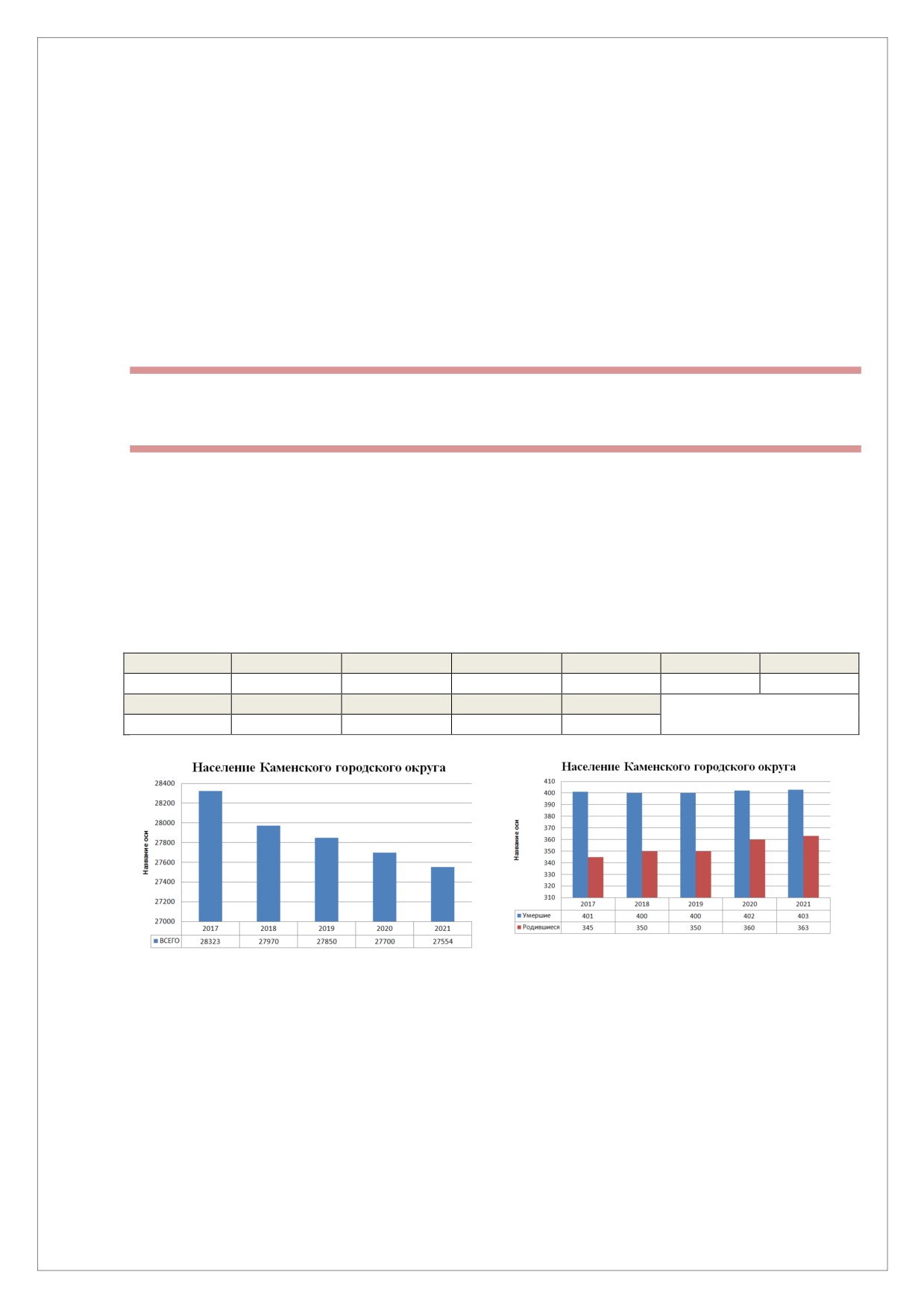 Население Каменского городского округа

28400
28200
28000
27800
27600
27400
27200
27000

Название оси

| | 2017 | 2018 | 2019 | 2020 | 2021 |
|---|---|---|---|---|---|
| ВСЕГО | 28323 | 27970 | 27850 | 27700 | 27554 |

Население Каменского городского округа

410
400
390
380
370
360
350
340
330
320
310

Название оси

| | 2017 | 2018 | 2019 | 2020 | 2021 |
|---|---|---|---|---|---|
| Умершие | 401 | 400 | 400 | 402 | 403 |
| Родившиеся | 345 | 350 | 350 | 360 | 363 |